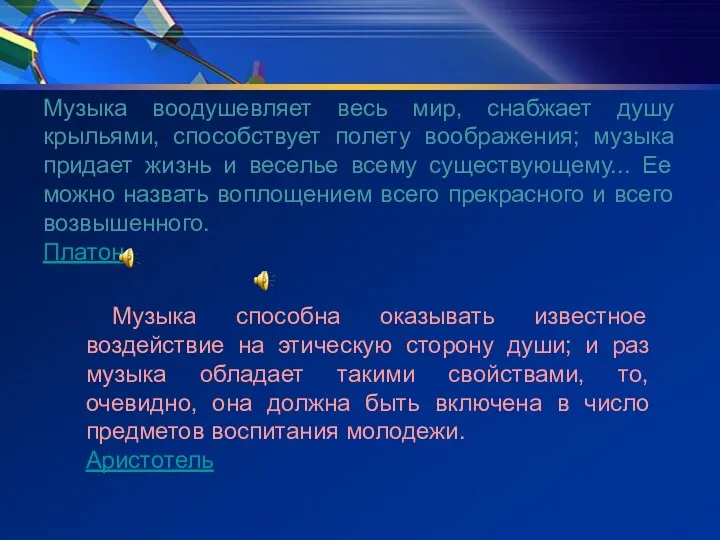 Музыка воодушевляет весь мир, снабжает душу крыльями, способствует полету воображения; музыка придает жизнь и веселье всему существующему... Ее можно назвать воплощением всего прекрасного и всего возвышенного.
Платон

Музыка способна оказывать известное воздействие на этическую сторону души; и раз музыка обладает такими свойствами, то, очевидно, она должна быть включена в число предметов воспитания молодежи.
Аристотель